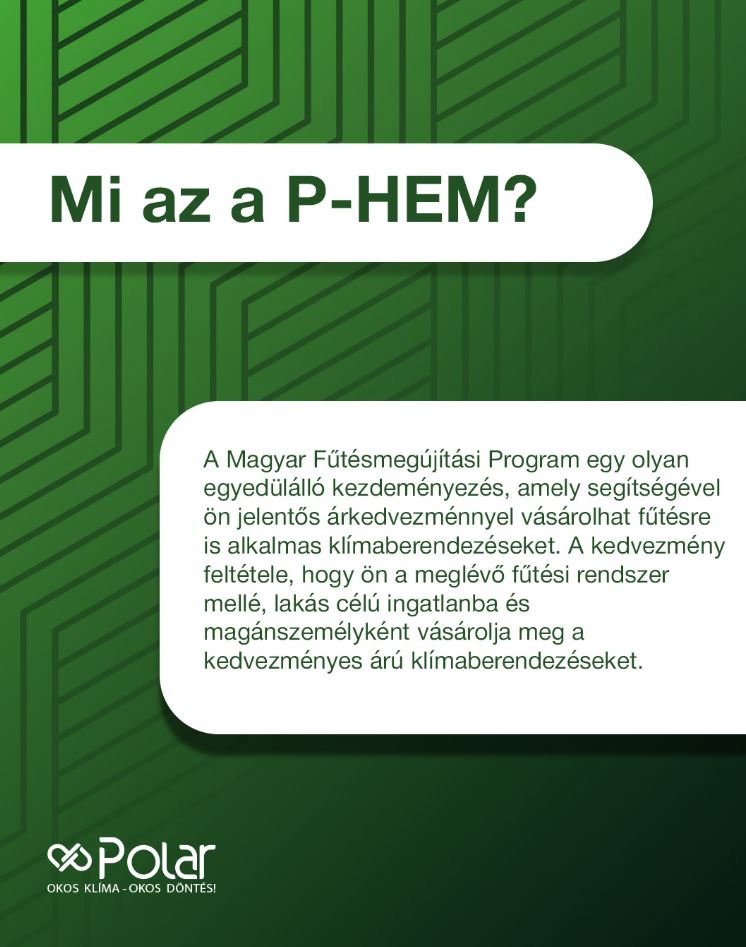 Mi az a P-HEM?

A Magyar Fűtésmegújítási Program egy olyan egyedülálló kezdeményezés, amely segítségével ön jelentős árkedvezménnyel vásárolhat fűtésre is alkalmas klímaberendezéseket. A kedvezmény feltétele, hogy ön a meglévő fűtési rendszer mellé, lakás célú ingatlanba és magánszemélyként vásárolja meg a kedvezményes árú klímaberendezéseket.

Polar
OKOS KLÍMA - OKOS DÖNTÉS!